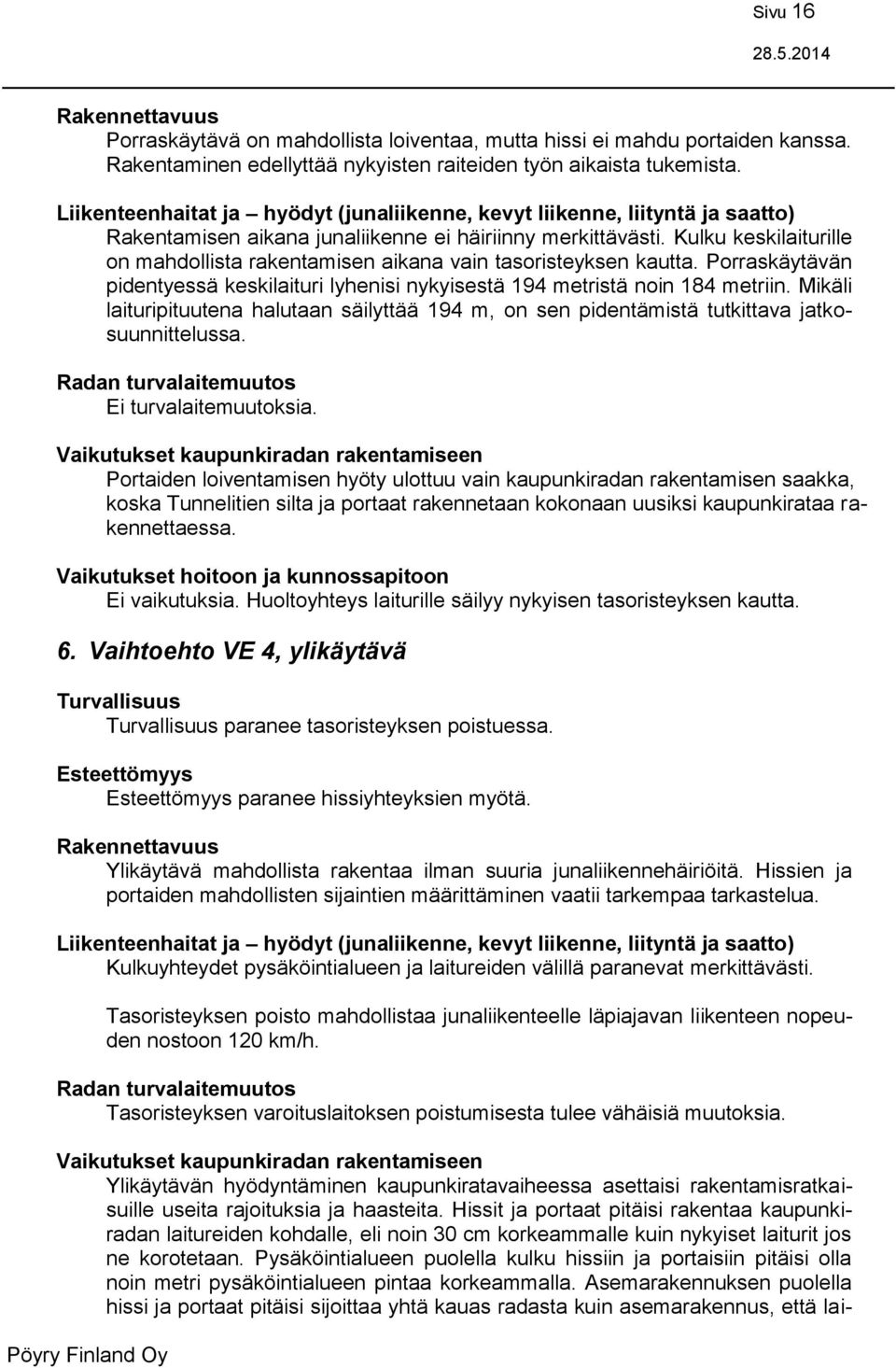 Sivu 16
28.5.2014

Rakennettavuus
Porraskäytävä on mahdollista loiventaa, mutta hissi ei mahdu portaiden kanssa. Rakentaminen edellyttää nykyisten raiteiden työn aikaista tukemista.

Liikenteenhaitat ja – hyödyt (junaliikenne, kevyt liikenne, liityntä ja saatto)
Rakentamisen aikana junaliikenne ei häiriinny merkittävästi. Kulku keskilaiturille on mahdollista rakentamisen aikana vain tasoristeyksen kautta. Porraskäytävän pidentyessä keskilaituri lyhenisi nykyisestä 194 metristä noin 184 metriin. Mikäli laituripituutena halutaan säilyttää 194 m, on sen pidentämistä tutkittava jatkosuunnittelussa.

Radan turvalaitemuutos
Ei turvalaitemuutoksia.

Vaikutukset kaupunkiradan rakentamiseen
Portaiden loiventamisen hyöty ulottuu vain kaupunkiradan rakentamisen saakka, koska Tunnelitien silta ja portaat rakennetaan kokonaan uusiksi kaupunkirataa rakennettaessa.

Vaikutukset hoitoon ja kunnossapitoon
Ei vaikutuksia. Huoltoyhteys laiturille säilyy nykyisen tasoristeyksen kautta.

6. Vaihtoehto VE 4, ylikäytävä

Turvallisuus
Turvallisuus paranee tasoristeyksen poistuessa.

Esteettömyys
Esteettömyys paranee hissiyhteyksien myötä.

Rakennettavuus
Ylikäytävä mahdollista rakentaa ilman suuria junaliikennehäiriöitä. Hissien ja portaiden mahdollisten sijaintien määrittäminen vaatii tarkempaa tarkastelua.

Liikenteenhaitat ja – hyödyt (junaliikenne, kevyt liikenne, liityntä ja saatto)
Kulkuyhteydet pysäköintialueen ja laitureiden välillä paranevat merkittävästi.

Tasoristeyksen poisto mahdollistaa junaliikenteelle läpiajavan liikenteen nopeuden nostoon 120 km/h.

Radan turvalaitemuutos
Tasoristeyksen varoituslaitoksen poistumisesta tulee vähäisiä muutoksia.

Vaikutukset kaupunkiradan rakentamiseen
Ylikäytävän hyödyntäminen kaupunkiratavaiheessa asettaisi rakentamisratkaisuille useita rajoituksia ja haasteita. Hissit ja portaat pitäisi rakentaa kaupunkiradan laitureiden kohdalle, eli noin 30 cm korkeammalle kuin nykyiset laiturit jos ne korotetaan. Pysäköintialueen puolella kulku hissiin ja portaisiin pitäisi olla noin metri pysäköintialueen pintaa korkeammalla. Asemarakennuksen puolella hissi ja portaat pitäisi sijoittaa yhtä kauas radasta kuin asemarakennus, että lai-

Pöyry Finland Oy